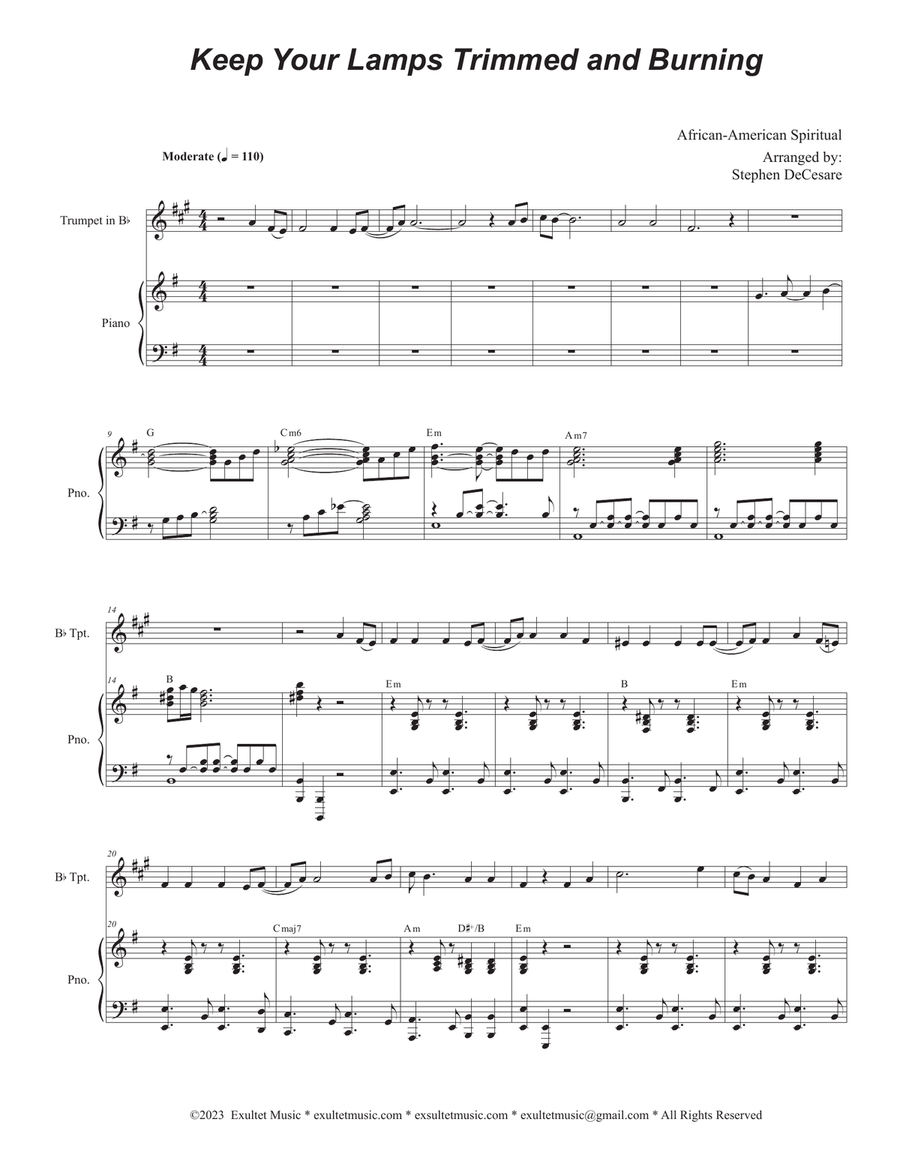 Keep Your Lamps Trimmed and Burning

African-American Spiritual
Arranged by:
Stephen DeCesare

Moderate (♩ = 110)

Trumpet in B♭

Piano

9
G
Cm6
Em
Am7

Pno.

14
B♭ Tpt.

14
B
Em
B
Em

Pno.

20
B♭ Tpt.

20
Cmaj7
Am
D♯°/B
Em

Pno.

©2023 Exultet Music * exultetmusic.com * exsultetmusic.com * exultetmusic@gmail.com * All Rights Reserved